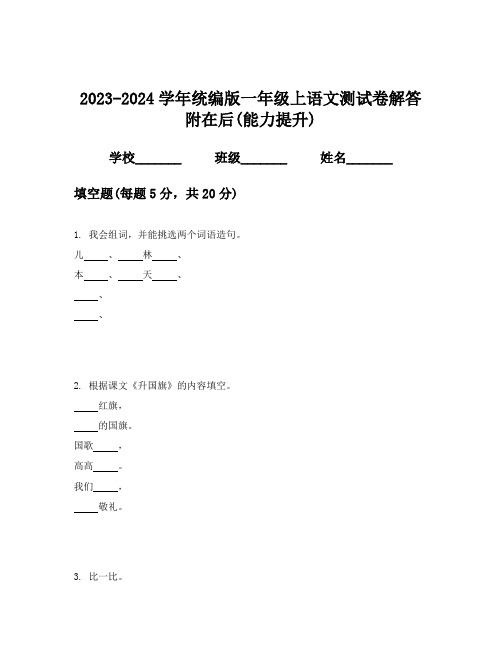 2023-2024 学年统编版一年级上语文测试卷解答附在后(能力提升)

学校________ 班级________ 姓名________

填空题(每题 5 分，共 20 分)

1. 我会组词，并能挑选两个词语造句。

儿____、____林____、

本____、____天____、

____、

____、

2. 根据课文《升国旗》的内容填空。

____红旗，

____的国旗。

国歌____，

高高____。

我们____，

____敬礼。

3. 比一比。